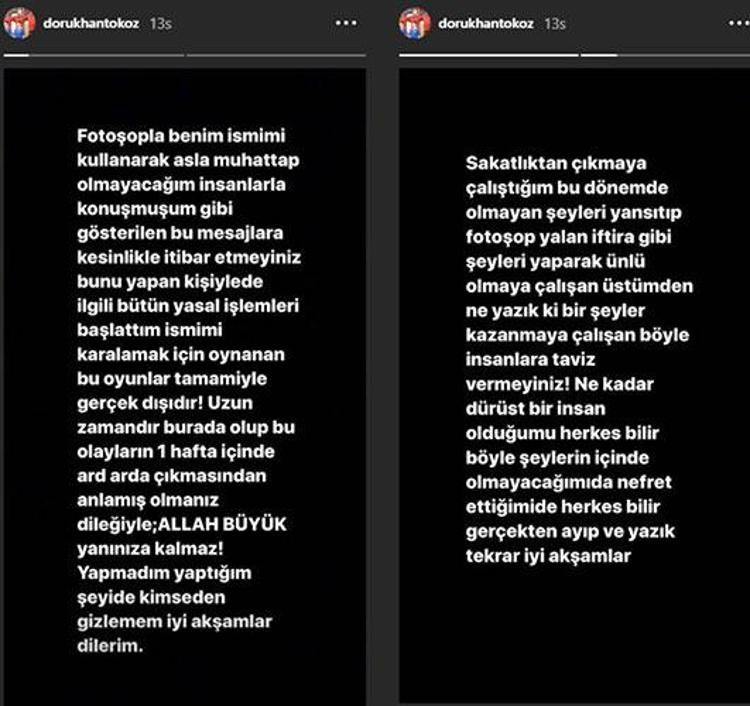 dorukhantokoz 13s

Fotoşopla benim ismimi kullanarak asla muhattap olmayacağım insanlarla konuşmuşum gibi gösterilen bu mesajlara kesinlikle itibar etmeyiniz bunu yapan kişiylede ilgili bütün yasal işlemleri başlattım ismimi karalamak için oynanan bu oyunlar tamamiyle gerçek dışıdır! Uzun zamandır burada olup bu olayların 1 hafta içinde ard arda çıkmasından anlamış olmanız dileğiyle;ALLAH BÜYÜK yanınıza kalmaz! Yapmadım yaptığım şeyide kimseden gizlemem iyi akşamlar dilerim.

dorukhantokoz 13s

Sakatlıktan çıkmaya çalıştığım bu dönemde olmayan şeyleri yansıtıp fotoşop yalan iftira gibi şeyleri yaparak ünlü olmaya çalışan üstümden ne yazık ki bir şeyler kazanmaya çalışan böyle insanlara taviz vermeyiniz! Ne kadar dürüst bir insan olduğumu herkes bilir böyle şeylerin içinde olmayacağımıda nefret ettiğimide herkes bilir gerçekten ayıp ve yazık tekrar iyi akşamlar